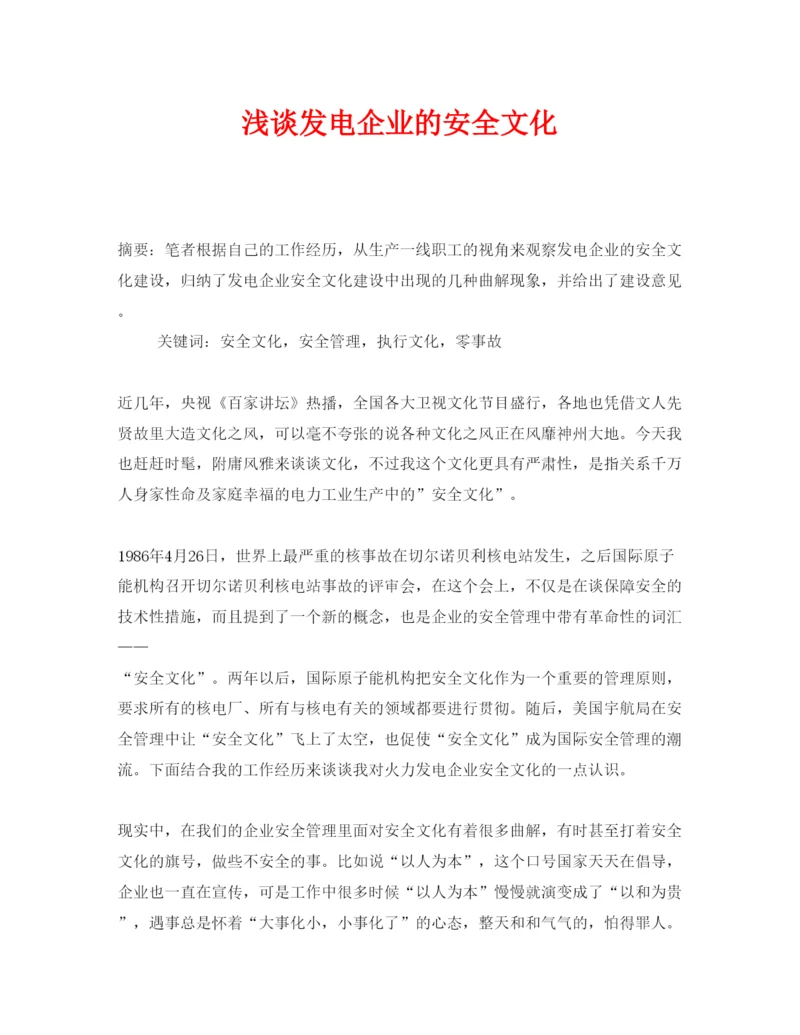 浅谈发电企业的安全文化

摘要：笔者根据自己的工作经历，从生产一线职工的视角来观察发电企业的安全文化建设，归纳了发电企业安全文化建设中出现的几种曲解现象，并给出了建设意见。

关键词：安全文化，安全管理，执行文化，零事故

近几年，央视《百家讲坛》热播，全国各大卫视文化节目盛行，各地也凭借文人先贤故里大造文化之风，可以毫不夸张的说各种文化之风正在风靡神州大地。今天我也赶赶时髦，附庸风雅来谈谈文化，不过我这个文化更具有严肃性，是指关系千万人身家性命及家庭幸福的电力工业生产中的”安全文化”。

1986年4月26日，世界上最严重的核事故在切尔诺贝利核电站发生，之后国际原子能机构召开切尔诺贝利核电站事故的评审会，在这个会上，不仅是在谈保障安全的技术性措施，而且提到了一个新的概念，也是企业的安全管理中带有革命性的词汇——
“安全文化”。两年以后，国际原子能机构把安全文化作为一个重要的管理原则，要求所有的核电厂、所有与核电有关的领域都要进行贯彻。随后，美国宇航局在安全管理中让“安全文化”飞上了太空，也促使“安全文化”成为国际安全管理的潮流。下面结合我的工作经历来谈谈我对火力发电企业安全文化的一点认识。

现实中，在我们的企业安全管理里面对安全文化有着很多曲解，有时甚至打着安全文化的旗号，做些不安全的事。比如说“以人为本”，这个口号国家天天在倡导，企业也一直在宣传，可是工作中很多时候“以人为本”慢慢就演变成了“以和为贵”，遇事总是怀着“大事化小，小事化了”的心态，整天和和气气的，怕得罪人。